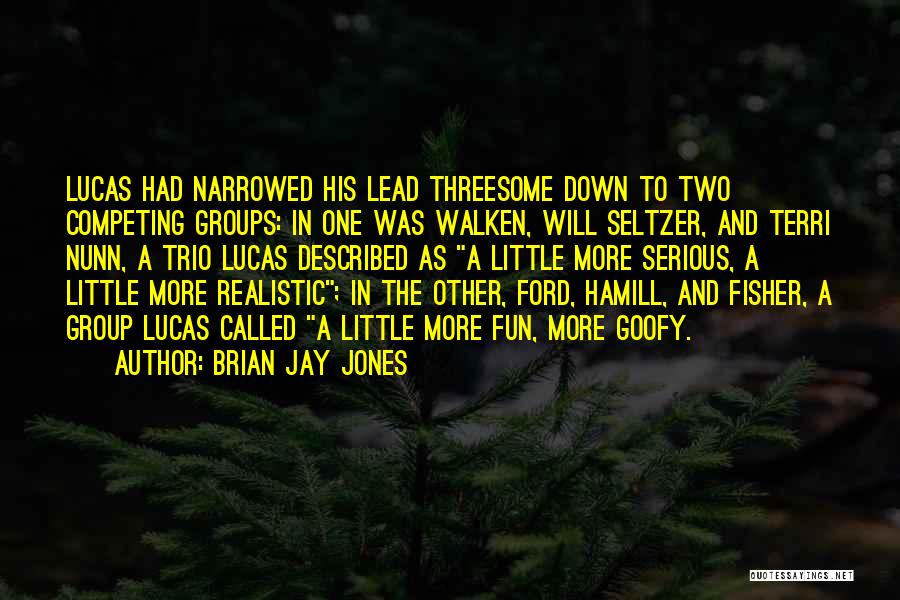 LUCAS HAD NARROWED HIS LEAD THREESOME DOWN TO TWO COMPETING GROUPS: IN ONE WAS WALKEN, WILL SELTZER, AND TERRI NUNN, A TRIO LUCAS DESCRIBED AS "A LITTLE MORE SERIOUS, A LITTLE MORE REALISTIC"; IN THE OTHER, FORD, HAMILL, AND FISHER, A GROUP LUCAS CALLED "A LITTLE MORE FUN, MORE GOOFY.

AUTHOR: BRIAN JAY JONES

QUOTESSAYINGS.NET